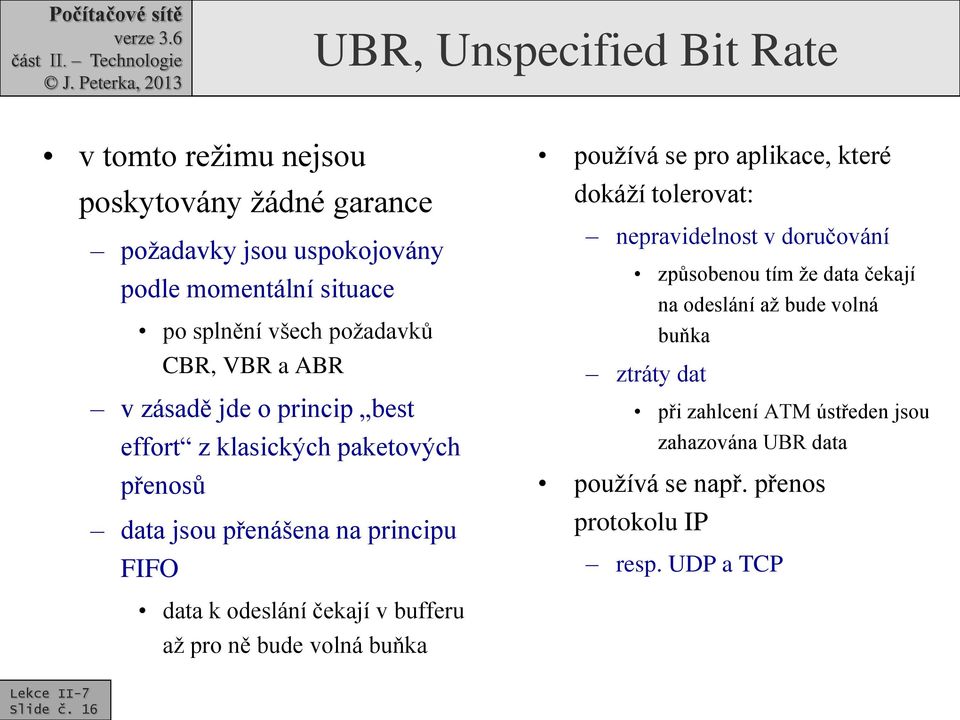 Počítačové sítě
verze 3.6
část II. – Technologie
© J. Peterka, 2013

UBR, Unspecified Bit Rate

• v tomto režimu nejsou poskytovány žádné garance
– požadavky jsou uspokojovány podle momentální situace
• po splnění všech požadavků CBR, VBR a ABR
– v zásadě jde o princip „best effort“ z klasických paketových přenosů
– data jsou přenášena na principu FIFO
• data k odeslání čekají v bufferu až pro ně bude volná buňka

• používá se pro aplikace, které dokáží tolerovat:
– nepravidelnost v doručování
• způsobenou tím že data čekají na odeslání až bude volná buňka
– ztráty dat
• při zahlcení ATM ústředen jsou zahazována UBR data
• používá se např. přenos protokolu IP
– resp. UDP a TCP

Lekce II-7
Slide č. 16